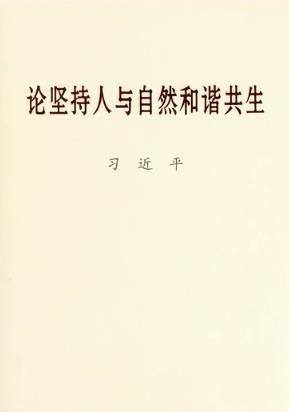 论坚持人与自然和谐共生

习 近 平